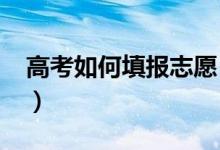 高考如何填报志愿
）